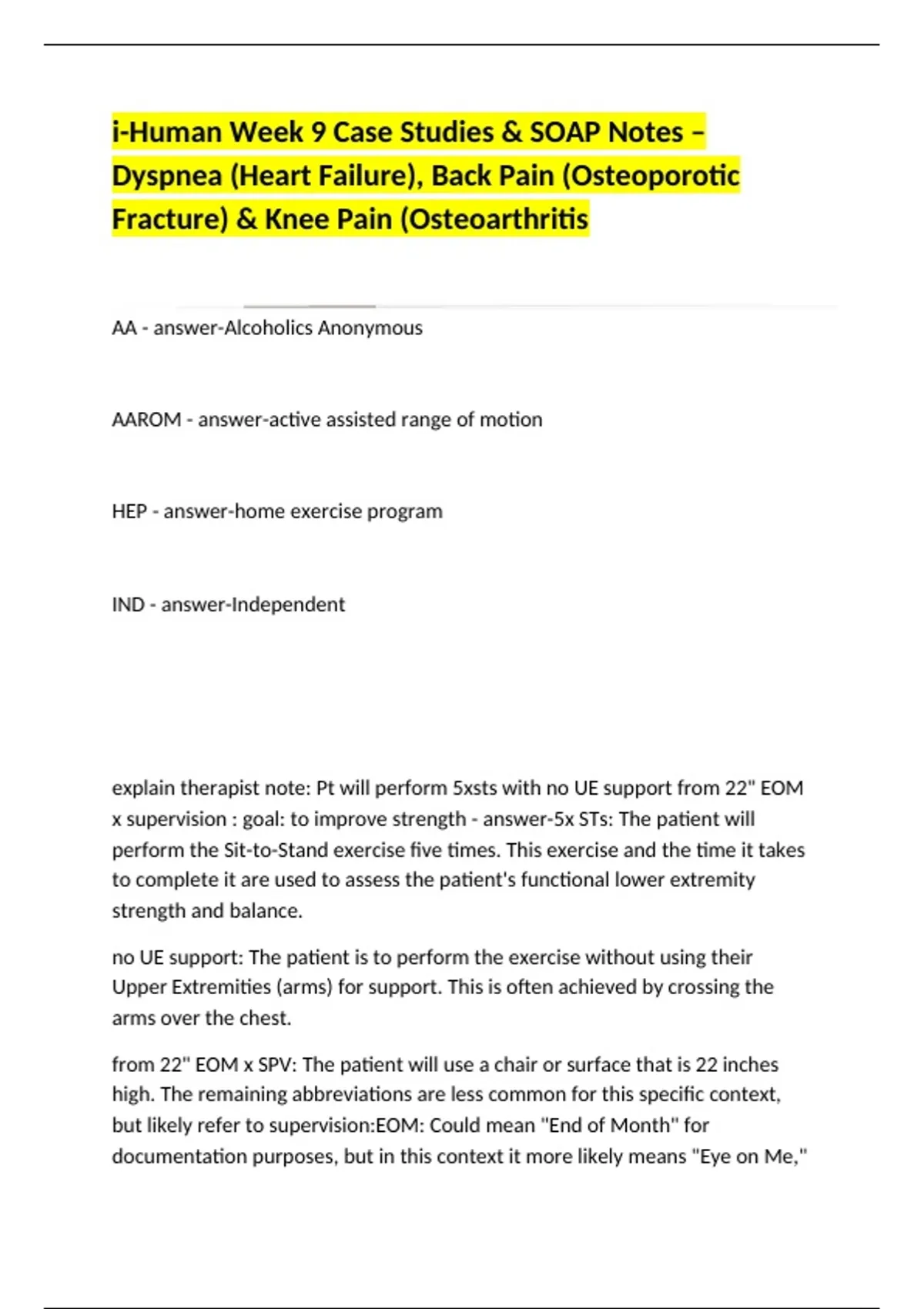 i-Human Week 9 Case Studies & SOAP Notes – Dyspnea (Heart Failure), Back Pain (Osteoporotic Fracture) & Knee Pain (Osteoarthritis

AA - answer-Alcoholics Anonymous

AAROM - answer-active assisted range of motion

HEP - answer-home exercise program

IND - answer-Independent

explain therapist note: Pt will perform 5xsts with no UE support from 22" EOM x supervision : goal: to improve strength - answer-5x STs: The patient will perform the Sit-to-Stand exercise five times. This exercise and the time it takes to complete it are used to assess the patient's functional lower extremity strength and balance.

no UE support: The patient is to perform the exercise without using their Upper Extremities (arms) for support. This is often achieved by crossing the arms over the chest.

from 22" EOM x SPV: The patient will use a chair or surface that is 22 inches high. The remaining abbreviations are less common for this specific context, but likely refer to supervision:EOM: Could mean "End of Month" for documentation purposes, but in this context it more likely means "Eye on Me,"